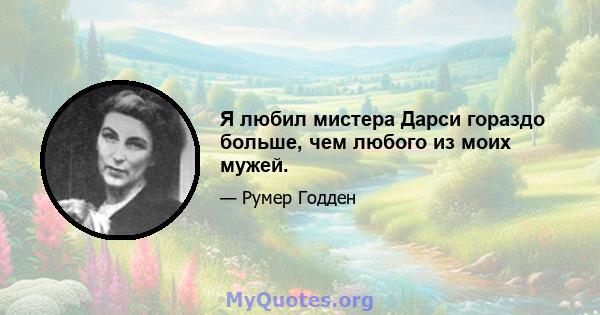 Я любил мистера Дарси гораздо больше, чем любого из моих мужей.

— Румер Годден

MyQuotes.org